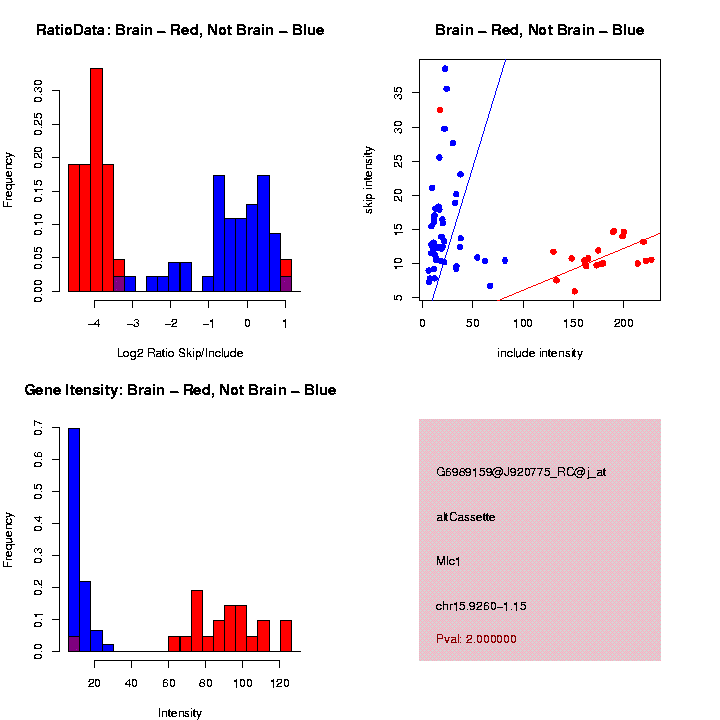 RatioData: Brain – Red, Not Brain – Blue

Frequency

0.00 0.05 0.10 0.15 0.20 0.25 0.30

−4 −3 −2 −1 0 1

Log2 Ratio Skip/Include

Brain – Red, Not Brain – Blue

skip intensity

5 10 15 20 25 30 35

0 50 100 150 200

include intensity

Gene Itensity: Brain – Red, Not Brain – Blue

Frequency

0.0 0.1 0.2 0.3 0.4 0.5 0.6 0.7

20 40 60 80 100 120

Intensity

G6969159@J920775_RC@j_at

altCassette

Mlc1

chr15.9260−1.15

Pval: 2.000000